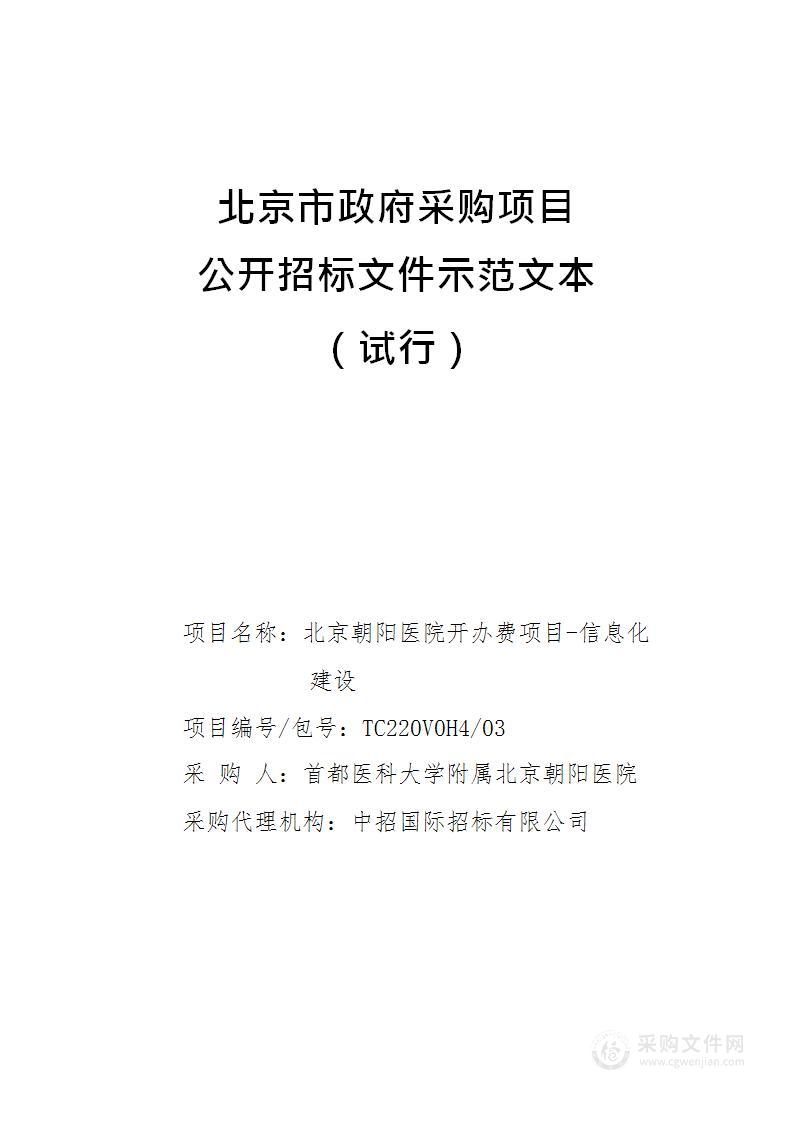 北京市政府采购项目
公开招标文件示范文本
（试行）

项目名称：北京朝阳医院开办费项目-信息化建设
项目编号/包号：TC220V0H4/03
采 购 人：首都医科大学附属北京朝阳医院
采购代理机构：中招国际招标有限公司

采购文件网
www.cgwenjian.com